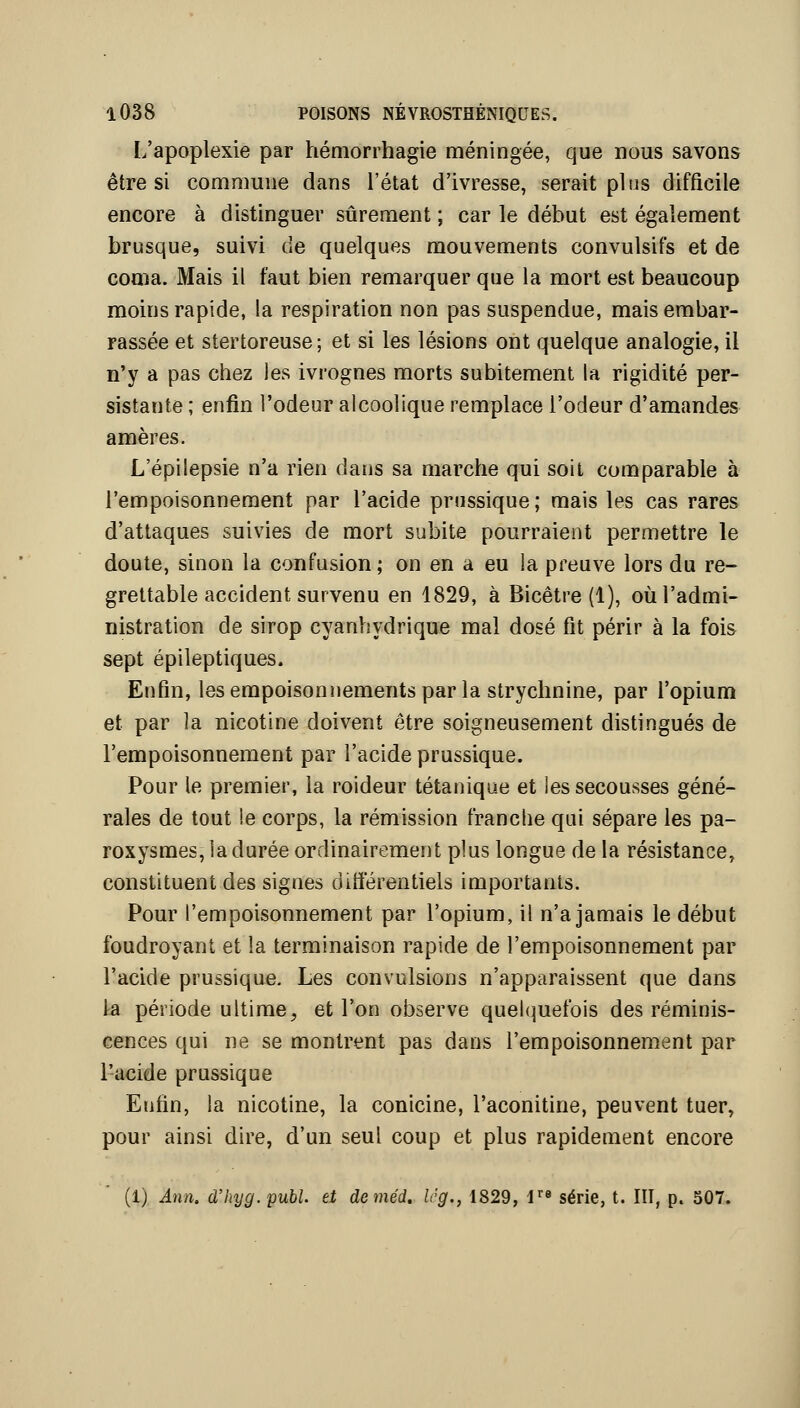 1038 POISONS NÉVROSTHÉNIQUES.

L'apoplexie par hémorrhagie méningée, que nous savons être si commune dans l'état d'ivresse, serait plus difficile encore à distinguer sûrement ; car le début est également brusque, suivi de quelques mouvements convulsifs et de coma. Mais il faut bien remarquer que la mort est beaucoup moins rapide, la respiration non pas suspendue, mais embarrassée et stertoreuse ; et si les lésions ont quelque analogie, il n'y a pas chez les ivrognes morts subitement la rigidité persistante ; enfin l'odeur alcoolique remplace l'odeur d'amandes amères.

L'épilepsie n'a rien dans sa marche qui soit comparable à l'empoisonnement par l'acide prussique ; mais les cas rares d'attaques suivies de mort subite pourraient permettre le doute, sinon la confusion ; on en a eu la preuve lors du regrettable accident survenu en 1829, à Bicêtre (1), où l'administration de sirop cyanhydrique mal dosé fit périr à la fois sept épileptiques.

Enfin, les empoisonnements par la strychnine, par l'opium et par la nicotine doivent être soigneusement distingués de l'empoisonnement par l'acide prussique.

Pour le premier, la roideur tétanique et les secousses générales de tout le corps, la rémission franche qui sépare les paroxysmes, la durée ordinairement plus longue de la résistance, constituent des signes différentiels importants.

Pour l'empoisonnement par l'opium, il n'a jamais le début foudroyant et la terminaison rapide de l'empoisonnement par l'acide prussique. Les convulsions n'apparaissent que dans la période ultime, et l'on observe quelquefois des réminiscences qui ne se montrent pas dans l'empoisonnement par l'acide prussique

Enfin, la nicotine, la conicine, l'aconitine, peuvent tuer, pour ainsi dire, d'un seul coup et plus rapidement encore

(1) Ann. d'hyg. publ. et de méd. lég., 1829, 1$^{re}$ série, t. III, p. 507.